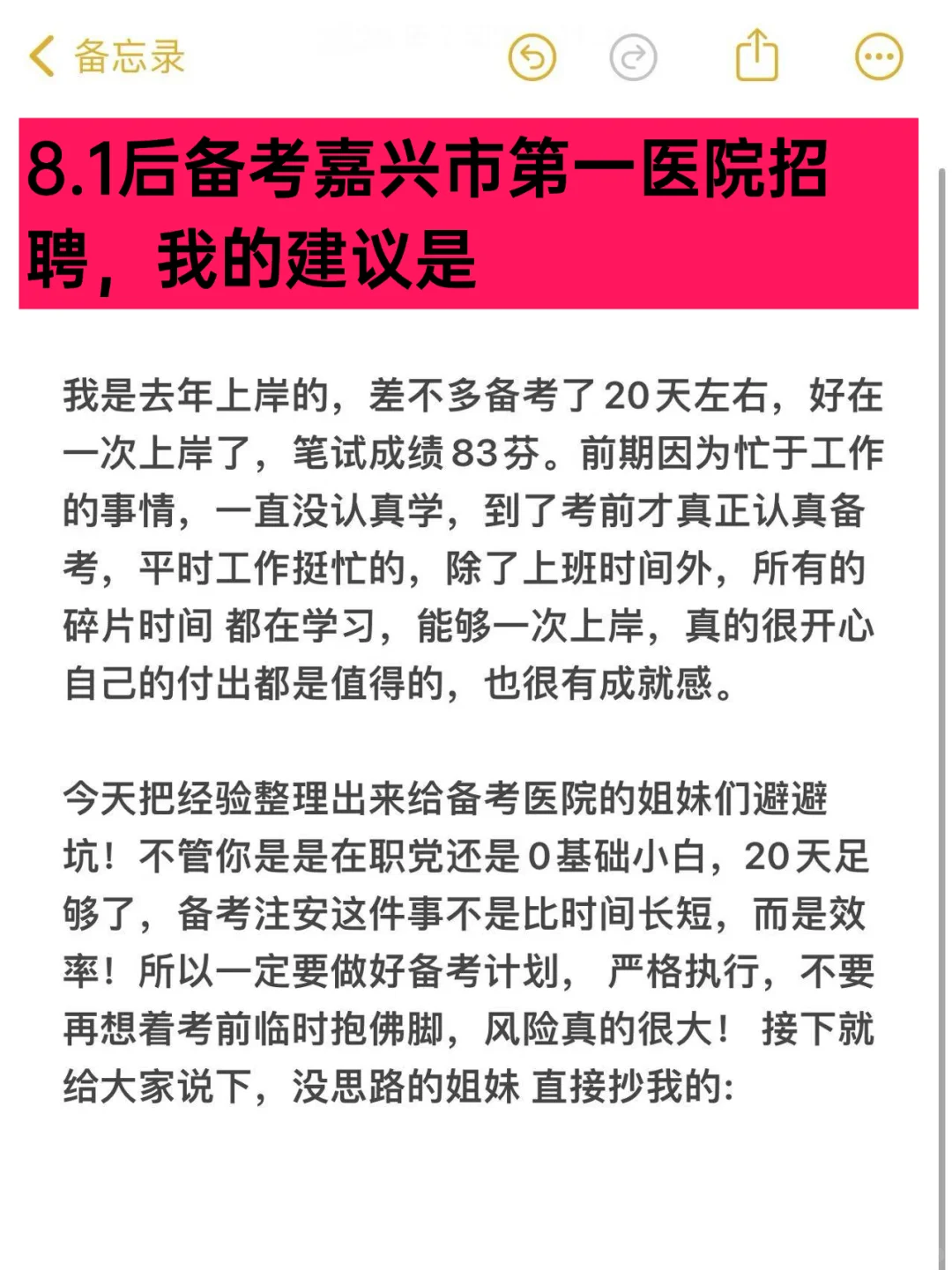 备忘录

8.1后备考嘉兴市第一医院招聘，我的建议是

我是去年上岸的，差不多备考了20天左右，好在一次上岸了，笔试成绩83芬。前期因为忙于工作的事情，一直没认真学，到了考前才真正认真备考，平时工作挺忙的，除了上班时间外，所有的碎片时间 都在学习，能够一次上岸，真的很开心自己的付出都是值得的，也很有成就感。

今天把经验整理出来给备考医院的姐妹们避避坑！不管你是是在职党还是0基础小白，20天足够了，备考注安这件事不是比时间长短，而是效率！所以一定要做好备考计划， 严格执行，不要再想着考前临时抱佛脚，风险真的很大！ 接下就给大家说下，没思路的姐妹 直接抄我的: